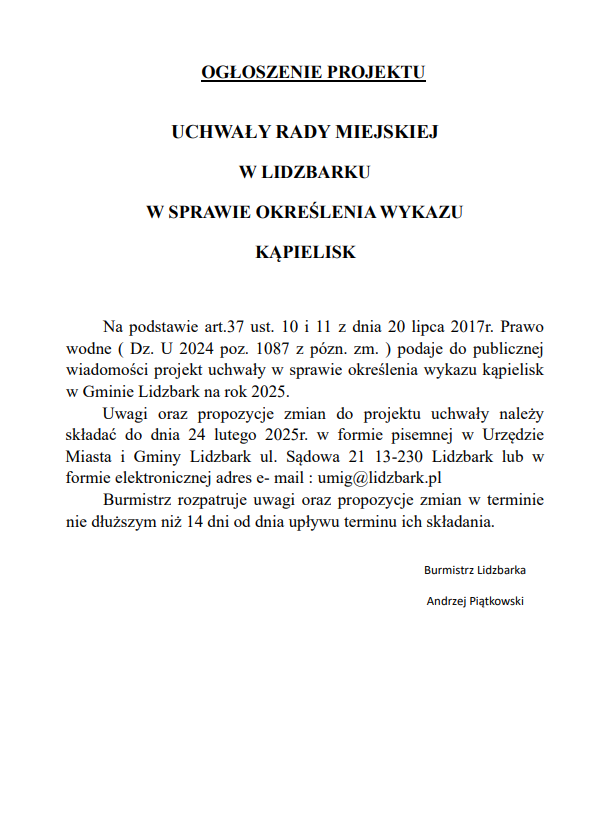 OGŁOSZENIE PROJEKTU

UCHWAŁY RADY MIEJSKIEJ

W LIDZBARKU

W SPRAWIE OKREŚLENIA WYKAZU

KĄPIELISK

Na podstawie art.37 ust. 10 i 11 z dnia 20 lipca 2017r. Prawo wodne ( Dz. U 2024 poz. 1087 z pózn. zm. ) podaje do publicznej wiadomości projekt uchwały w sprawie określenia wykazu kąpielisk w Gminie Lidzbark na rok 2025.

Uwagi oraz propozycje zmian do projektu uchwały należy składać do dnia 24 lutego 2025r. w formie pisemnej w Urzędzie Miasta i Gminy Lidzbark ul. Sądowa 21 13-230 Lidzbark lub w formie elektronicznej adres e- mail : umig@lidzbark.pl

Burmistrz rozpatruje uwagi oraz propozycje zmian w terminie nie dłuższym niż 14 dni od dnia upływu terminu ich składania.

Burmistrz Lidzbarka

Andrzej Piątkowski